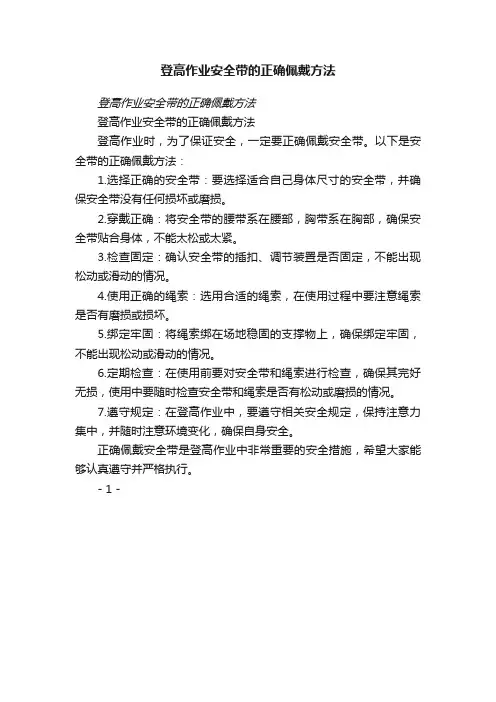 登高作业安全带的正确佩戴方法

登高作业安全带的正确佩戴方法

登高作业安全带的正确佩戴方法

登高作业时，为了保证安全，一定要正确佩戴安全带。以下是安全带的正确佩戴方法：

1.选择正确的安全带：要选择适合自己身体尺寸的安全带，并确保安全带没有任何损坏或磨损。

2.穿戴正确：将安全带的腰带系在腰部，胸带系在胸部，确保安全带贴合身体，不能太松或太紧。

3.检查固定：确认安全带的插扣、调节装置是否固定，不能出现松动或滑动的情况。

4.使用正确的绳索：选用合适的绳索，在使用过程中要注意绳索是否有磨损或损坏。

5.绑定牢固：将绳索绑在场地稳固的支撑物上，确保绑定牢固，不能出现松动或滑动的情况。

6.定期检查：在使用前要对安全带和绳索进行检查，确保其完好无损，使用中要随时检查安全带和绳索是否有松动或磨损的情况。

7.遵守规定：在登高作业中，要遵守相关安全规定，保持注意力集中，并随时注意环境变化，确保自身安全。

正确佩戴安全带是登高作业中非常重要的安全措施，希望大家能够认真遵守并严格执行。

- 1 -